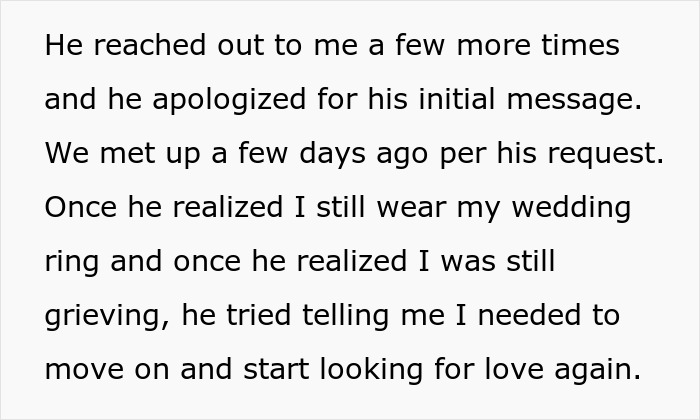 He reached out to me a few more times and he apologized for his initial message. We met up a few days ago per his request. Once he realized I still wear my wedding ring and once he realized I was still grieving, he tried telling me I needed to move on and start looking for love again.